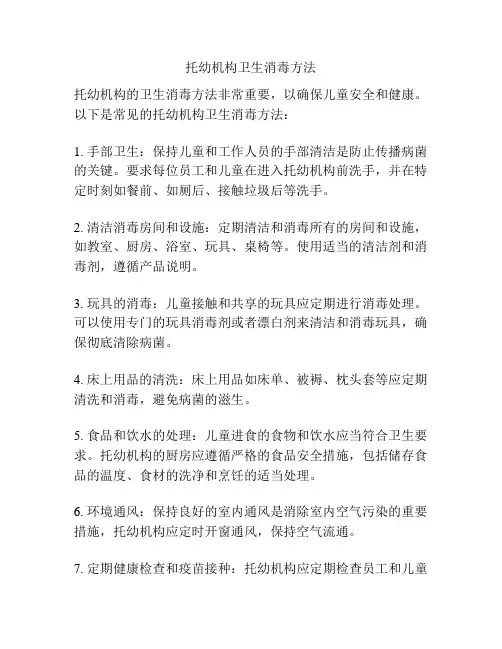 托幼机构卫生消毒方法

托幼机构的卫生消毒方法非常重要，以确保儿童安全和健康。以下是常见的托幼机构卫生消毒方法：

1. 手部卫生：保持儿童和工作人员的手部清洁是防止传播病菌的关键。要求每位员工和儿童在进入托幼机构前洗手，并在特定时刻如餐前、如厕后、接触垃圾后等洗手。

2. 清洁消毒房间和设施：定期清洁和消毒所有的房间和设施，如教室、厨房、浴室、玩具、桌椅等。使用适当的清洁剂和消毒剂，遵循产品说明。

3. 玩具的消毒：儿童接触和共享的玩具应定期进行消毒处理。可以使用专门的玩具消毒剂或者漂白剂来清洁和消毒玩具，确保彻底清除病菌。

4. 床上用品的清洗：床上用品如床单、被褥、枕头套等应定期清洗和消毒，避免病菌的滋生。

5. 食品和饮水的处理：儿童进食的食物和饮水应当符合卫生要求。托幼机构的厨房应遵循严格的食品安全措施，包括储存食品的温度、食材的洗净和烹饪的适当处理。

6. 环境通风：保持良好的室内通风是消除室内空气污染的重要措施，托幼机构应定时开窗通风，保持空气流通。

7. 定期健康检查和疫苗接种：托幼机构应定期检查员工和儿童